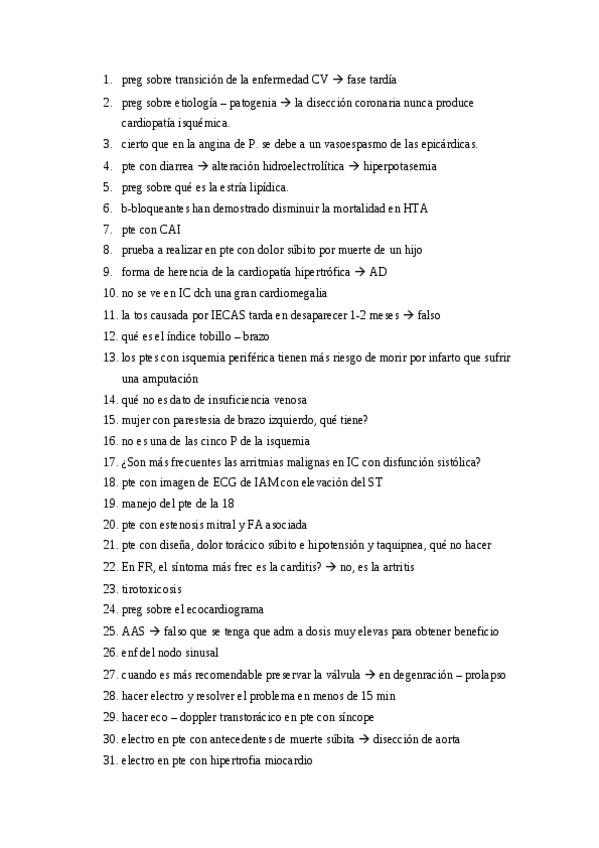 1. preg sobre transición de la enfermedad CV → fase tardía
2. preg sobre etiología – patogenia → la disección coronaria nunca produce cardiopatía isquémica.
3. cierto que en la angina de P. se debe a un vasoespasmo de las epicárdicas.
4. pte con diarrea → alteración hidroelectrolítica → hiperpotasemia
5. preg sobre qué es la estría lipídica.
6. b-bloqueantes han demostrado disminuir la mortalidad en HTA
7. pte con CAI
8. prueba a realizar en pte con dolor súbito por muerte de un hijo
9. forma de herencia de la cardiopatía hipertrófica → AD
10. no se ve en IC dch una gran cardiomegalia
11. la tos causada por IECAS tarda en desaparecer 1-2 meses → falso
12. qué es el índice tobillo – brazo
13. los ptes con isquemia periférica tienen más riesgo de morir por infarto que sufrir una amputación
14. qué no es dato de insuficiencia venosa
15. mujer con parestesia de brazo izquierdo, qué tiene?
16. no es una de las cinco P de la isquemia
17. ¿Son más frecuentes las arritmias malignas en IC con disfunción sistólica?
18. pte con imagen de ECG de IAM con elevación del ST
19. manejo del pte de la 18
20. pte con estenosis mitral y FA asociada
21. pte con diseña, dolor torácico súbito e hipotensión y taquipnea, qué no hacer
22. En FR, el síntoma más frec es la carditis? → no, es la artritis
23. tirotoxicosis
24. preg sobre el ecocardiograma
25. AAS → falso que se tenga que adm a dosis muy elevas para obtener beneficio
26. enf del nodo sinusal
27. cuando es más recomendable preservar la válvula → en degenración – prolapso
28. hacer electro y resolver el problema en menos de 15 min
29. hacer eco – doppler transtorácico en pte con síncope
30. electro en pte con antecedentes de muerte súbita → disección de aorta
31. electro en pte con hipertrofia miocardio